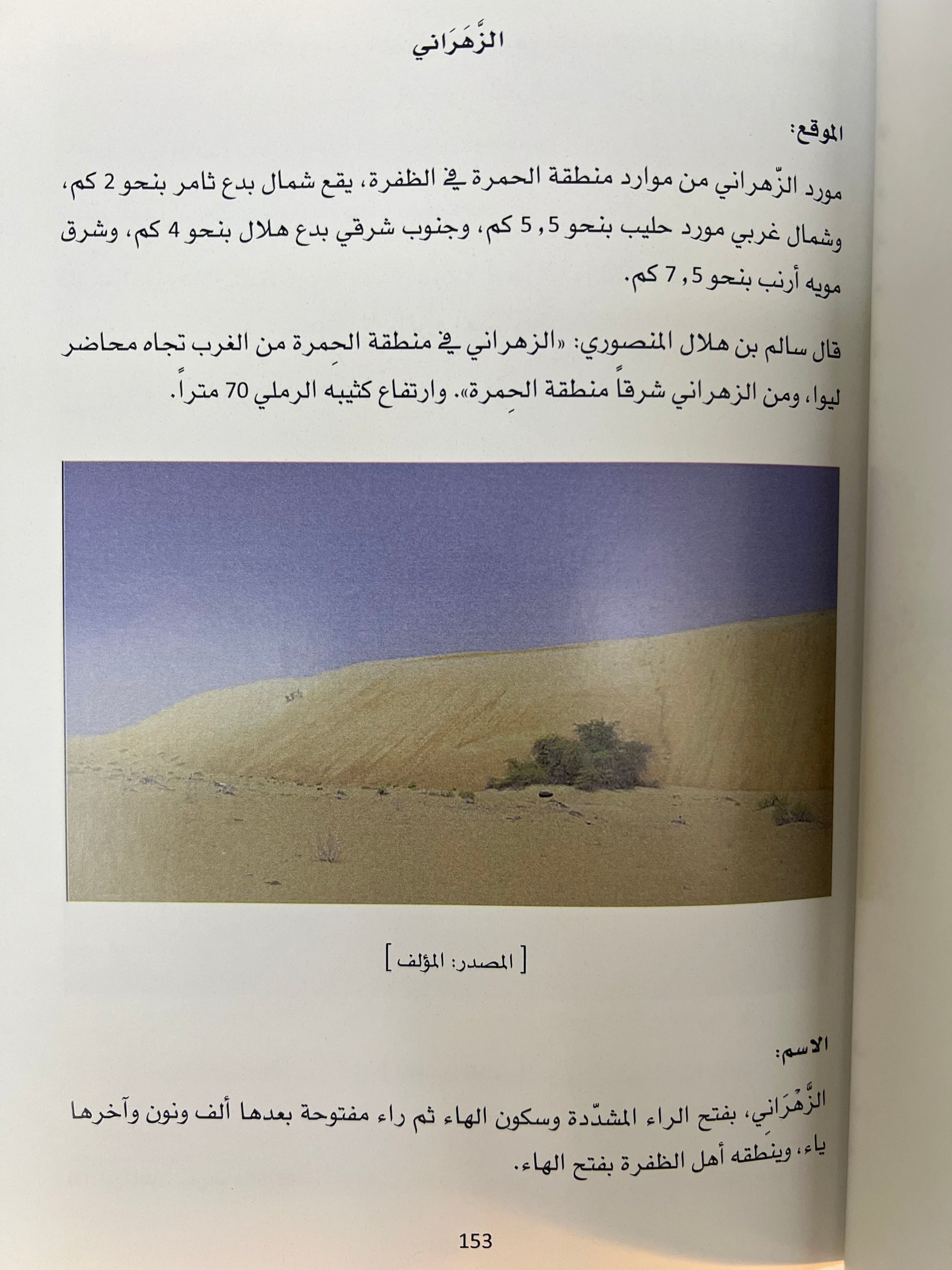 الزَّهَراني

الموقع:

مورد الزّهراني من موارد منطقة الحمرة في الظفرة، يقع شمال بدع ثامر بنحو 2 كم، وشمال غربي مورد حليب بنحو 5,5 كم، وجنوب شرقي بدع هلال بنحو 4 كم، وشرق مويه أرنب بنحو 7,5 كم.

قال سالم بن هلال المنصوري: «الزهراني في منطقة الحِمرة من الغرب تجاه محاضر ليوا، ومن الزهراني شرقاً منطقة الحِمرة». وارتفاع كثيبه الرملي 70 متراً.

[ المصدر: المؤلف ]

الاسم:

الزَّهْرَاني، بفتح الراء المشدّدة وسكون الهاء ثم راء مفتوحة بعدها ألف ونون وآخرها ياء، وينطقه أهل الظفرة بفتح الهاء.

153